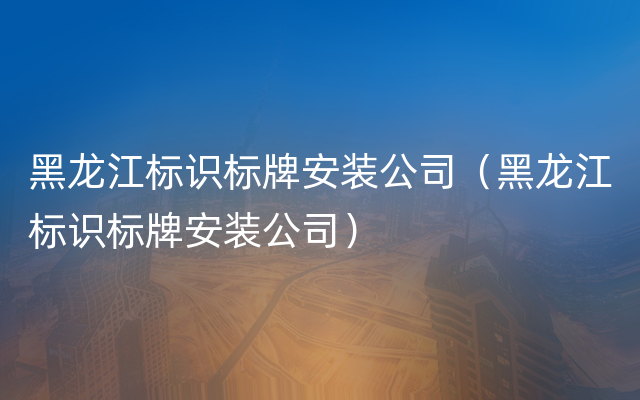 黑龙江标识标牌安装公司（黑龙江标识标牌安装公司）